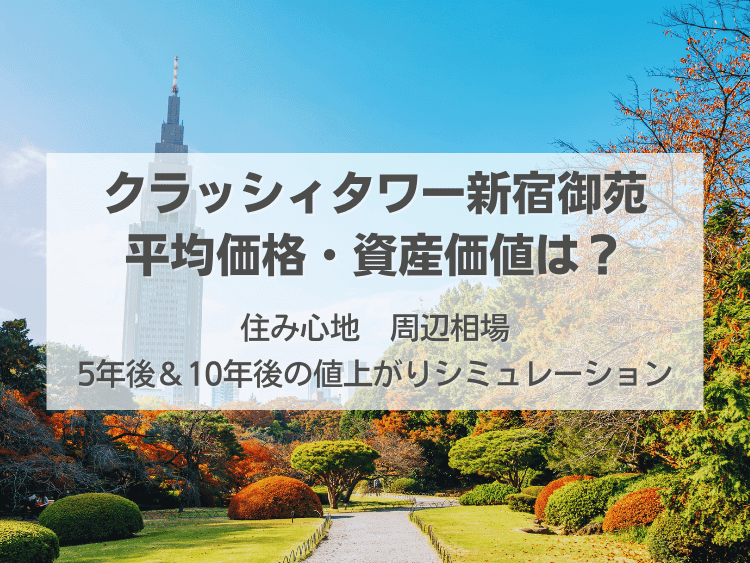 クラッシィタワー新宿御苑
平均価格・資産価値は？

住み心地　周辺相場
5年後＆10年後の値上がりシミュレーション